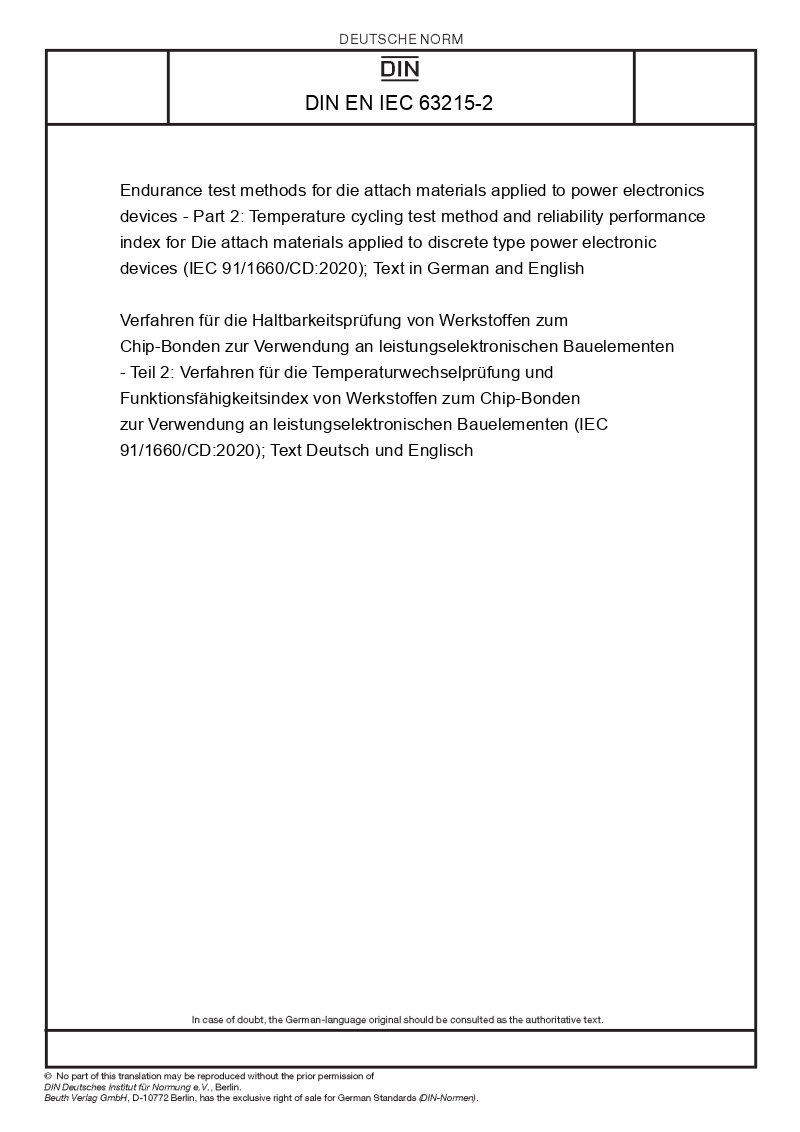 DEUTSCHE NORM

DIN

DIN EN IEC 63215-2

Endurance test methods for die attach materials applied to power electronics devices - Part 2: Temperature cycling test method and reliability performance index for Die attach materials applied to discrete type power electronic devices (IEC 91/1660/CD:2020); Text in German and English

Verfahren für die Haltbarkeitsprüfung von Werkstoffen zum Chip-Bonden zur Verwendung an leistungselektronischen Bauelementen - Teil 2: Verfahren für die Temperaturwechselprüfung und Funktionsfähigkeitsindex von Werkstoffen zum Chip-Bonden zur Verwendung an leistungselektronischen Bauelementen (IEC 91/1660/CD:2020); Text Deutsch und Englisch

In case of doubt, the German-language original should be consulted as the authoritative text.

© No part of this translation may be reproduced without the prior permission of DIN Deutsches Institut für Normung e.V., Berlin.
Beuth Verlag GmbH, D-10772 Berlin, has the exclusive right of sale for German Standards (DIN-Normen).